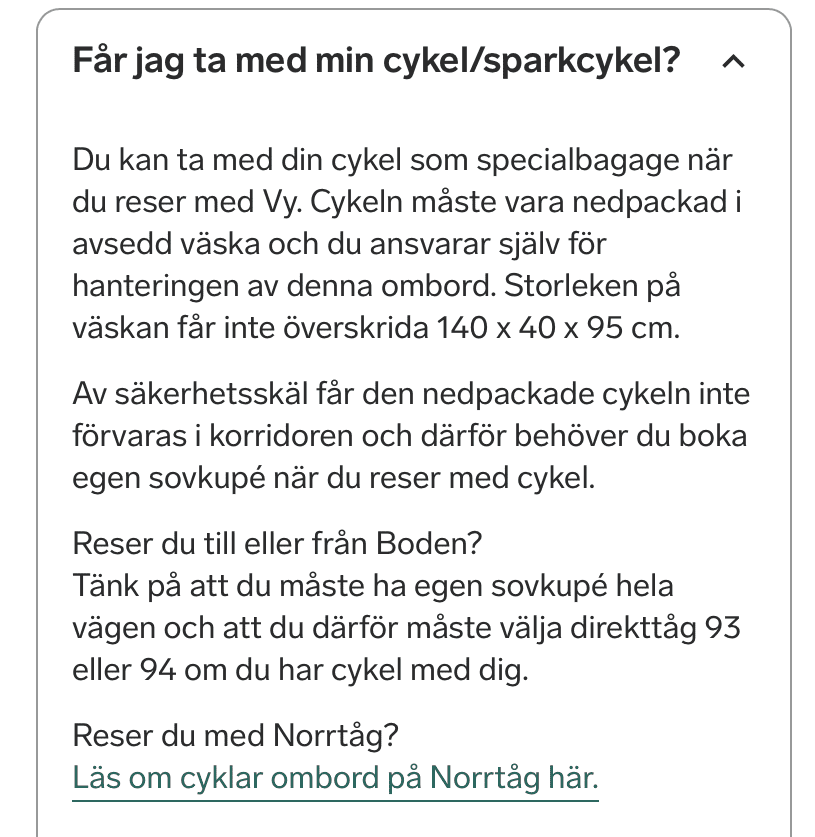 Får jag ta med min cykel/sparkcykel?

Du kan ta med din cykel som specialbagage när du reser med Vy. Cykeln måste vara nedpackad i avsedd väska och du ansvarar själv för hanteringen av denna ombord. Storleken på väskan får inte överskrida 140 x 40 x 95 cm.

Av säkerhetsskäl får den nedpackade cykeln inte förvaras i korridoren och därför behöver du boka egen sovkupé när du reser med cykel.

Reser du till eller från Boden?
Tänk på att du måste ha egen sovkupé hela vägen och att du därför måste välja direkttåg 93 eller 94 om du har cykel med dig.

Reser du med Norrtåg?
Läs om cyklar ombord på Norrtåg här.